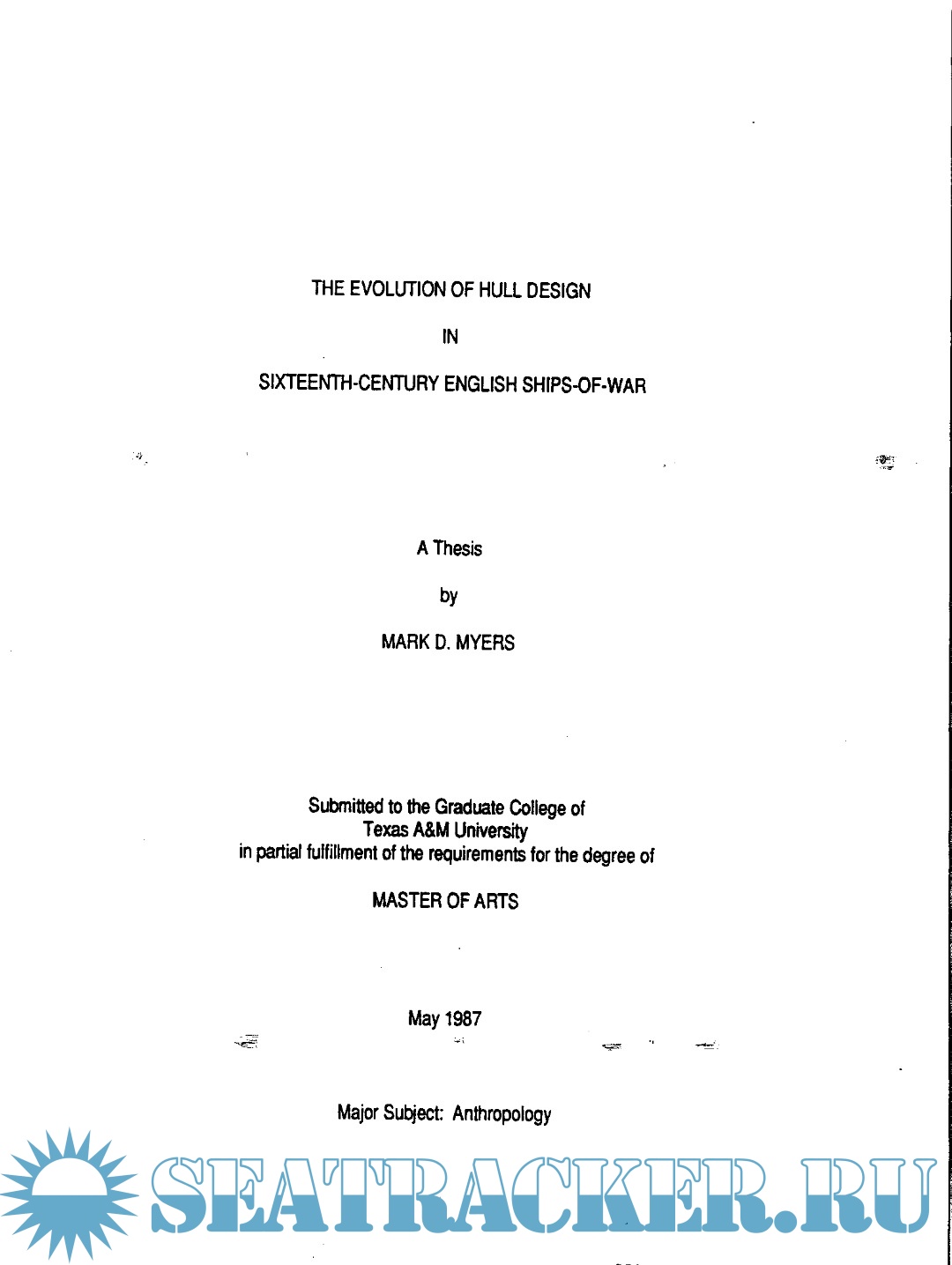 THE EVOLUTION OF HULL DESIGN

IN

SIXTEENTH-CENTURY ENGLISH SHIPS-OF-WAR

A Thesis

by

MARK D. MYERS

Submitted to the Graduate College of
Texas A&M University
in partial fulfillment of the requirements for the degree of

MASTER OF ARTS

May 1987

Major Subject: Anthropology

SEATRACKER.RU